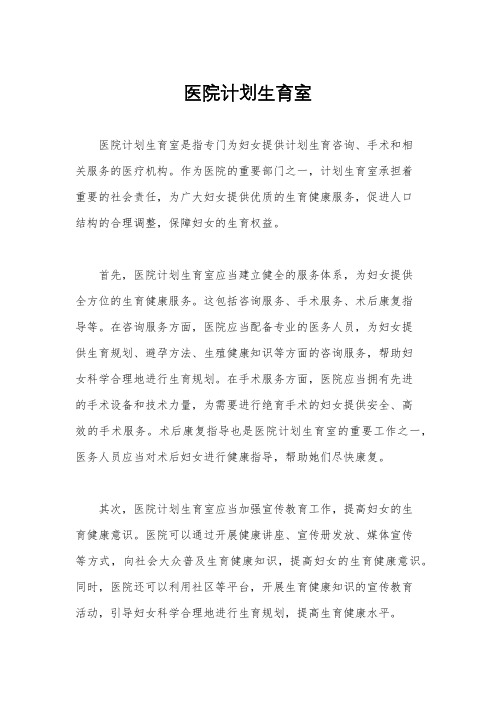 医院计划生育室

医院计划生育室是指专门为妇女提供计划生育咨询、手术和相关服务的医疗机构。作为医院的重要部门之一，计划生育室承担着重要的社会责任，为广大妇女提供优质的生育健康服务，促进人口结构的合理调整，保障妇女的生育权益。

首先，医院计划生育室应当建立健全的服务体系，为妇女提供全方位的生育健康服务。这包括咨询服务、手术服务、术后康复指导等。在咨询服务方面，医院应当配备专业的医务人员，为妇女提供生育规划、避孕方法、生殖健康知识等方面的咨询服务，帮助妇女科学合理地进行生育规划。在手术服务方面，医院应当拥有先进的手术设备和技术力量，为需要进行绝育手术的妇女提供安全、高效的手术服务。术后康复指导也是医院计划生育室的重要工作之一，医务人员应当对术后妇女进行健康指导，帮助她们尽快康复。

其次，医院计划生育室应当加强宣传教育工作，提高妇女的生育健康意识。医院可以通过开展健康讲座、宣传册发放、媒体宣传等方式，向社会大众普及生育健康知识，提高妇女的生育健康意识。同时，医院还可以利用社区等平台，开展生育健康知识的宣传教育活动，引导妇女科学合理地进行生育规划，提高生育健康水平。